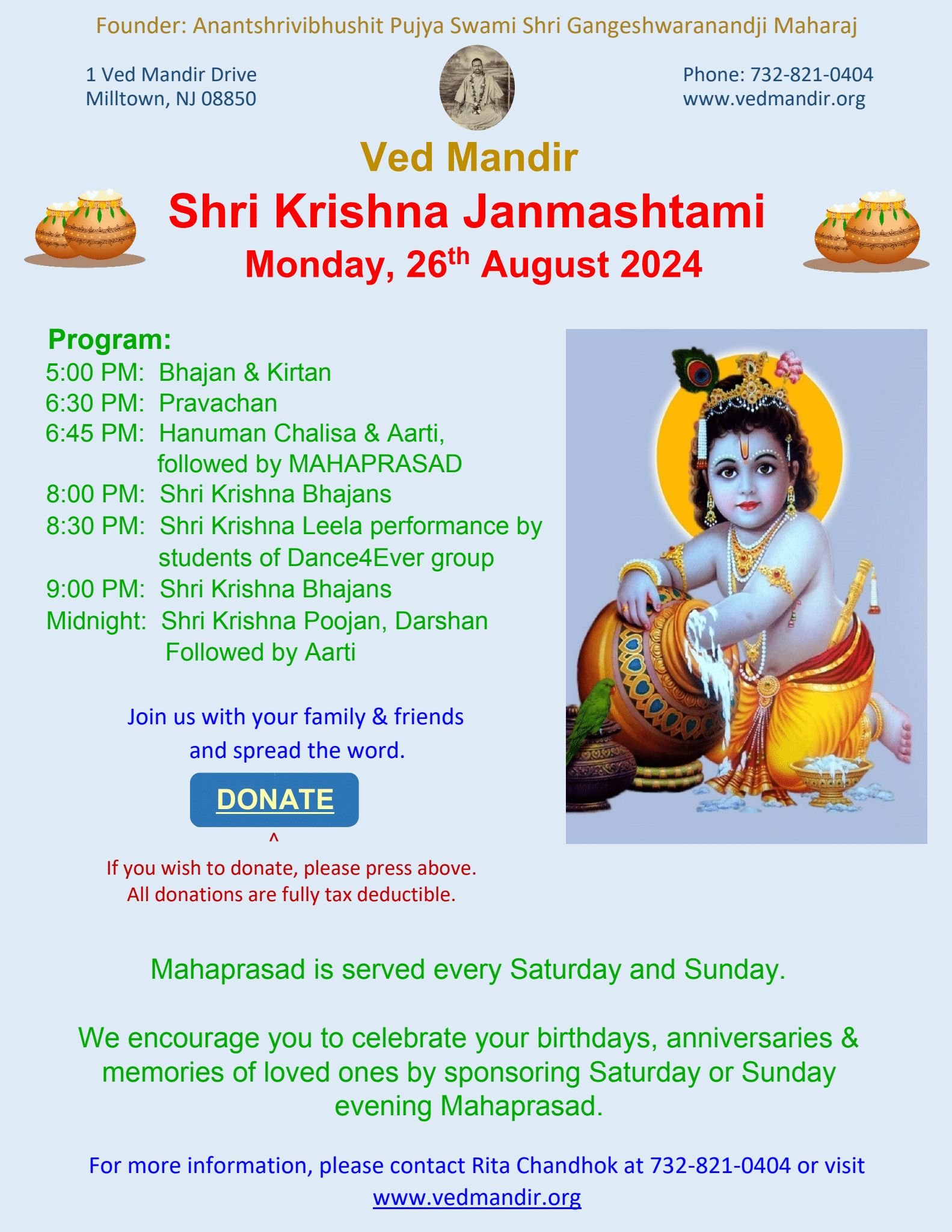 Founder: Anantshrivibhushit Pujya Swami Shri Gangeshwaranandji Maharaj

1 Ved Mandir Drive
Milltown, NJ 08850

Phone: 732-821-0404
www.vedmandir.org

Ved Mandir

Shri Krishna Janmashtami

Monday, 26th August 2024

Program:
5:00 PM: Bhajan & Kirtan
6:30 PM: Pravachan
6:45 PM: Hanuman Chalisa & Aarti, followed by MAHAPRASAD
8:00 PM: Shri Krishna Bhajans
8:30 PM: Shri Krishna Leela performance by students of Dance4Ever group
9:00 PM: Shri Krishna Bhajans
Midnight: Shri Krishna Poojan, Darshan Followed by Aarti

Join us with your family & friends and spread the word.

DONATE

^

If you wish to donate, please press above.
All donations are fully tax deductible.

Mahaprasad is served every Saturday and Sunday.

We encourage you to celebrate your birthdays, anniversaries & memories of loved ones by sponsoring Saturday or Sunday evening Mahaprasad.

For more information, please contact Rita Chandhok at 732-821-0404 or visit www.vedmandir.org